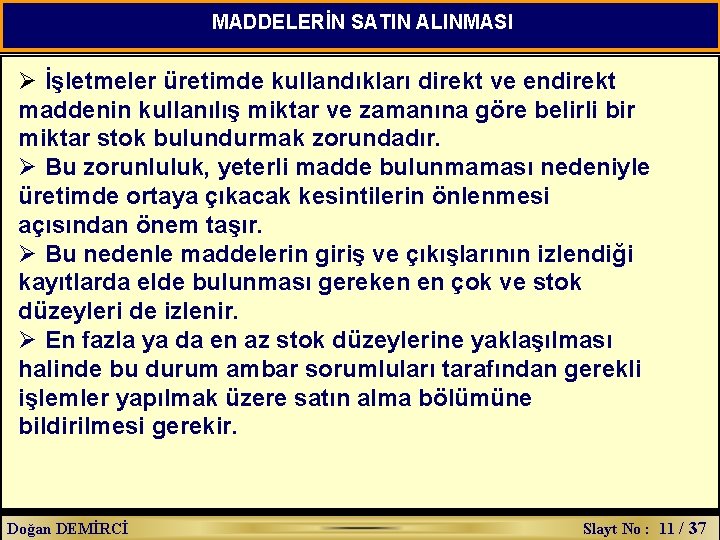 MADDELERİN SATIN ALINMASI

➢ İşletmeler üretimde kullandıkları direkt ve endirekt maddenin kullanılış miktar ve zamanına göre belirli bir miktar stok bulundurmak zorundadır.
➢ Bu zorunluluk, yeterli madde bulunmaması nedeniyle üretimde ortaya çıkacak kesintilerin önlenmesi açısından önem taşır.
➢ Bu nedenle maddelerin giriş ve çıkışlarının izlendiği kayıtlarda elde bulunması gereken en çok ve stok düzeyleri de izlenir.
➢ En fazla ya da en az stok düzeylerine yaklaşılması halinde bu durum ambar sorumluları tarafından gerekli işlemler yapılmak üzere satın alma bölümüne bildirilmesi gerekir.

Doğan DEMİRCİ

Slayt No : 11 / 37